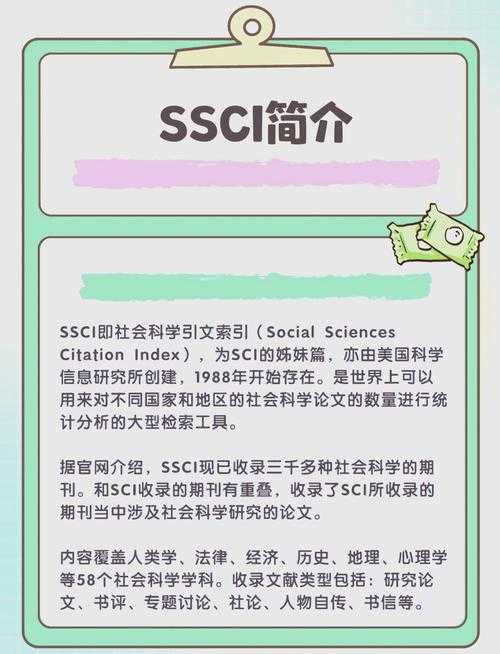 SSCI简介

SSCI即社会科学引文索引（Social Sciences Citation Index），为SCI的姊妹篇，亦由美国科学信息研究所创建，1988年开始存在。是世界上可以用来对不同国家和地区的社会科学论文的数量进行统计分析的大型检索工具。

据官网介绍，SSCI现已收录三千多种社会科学的期刊。和SCI收录的期刊有重叠，收录了SCI所收录的期刊当中涉及社会科学研究的论文。

内容覆盖人类学、法律、经济、历史、地理、心理学等58个社会科学学科。收录文献类型包括：研究论文、书评、专题讨论、社论、人物自传、书信等。